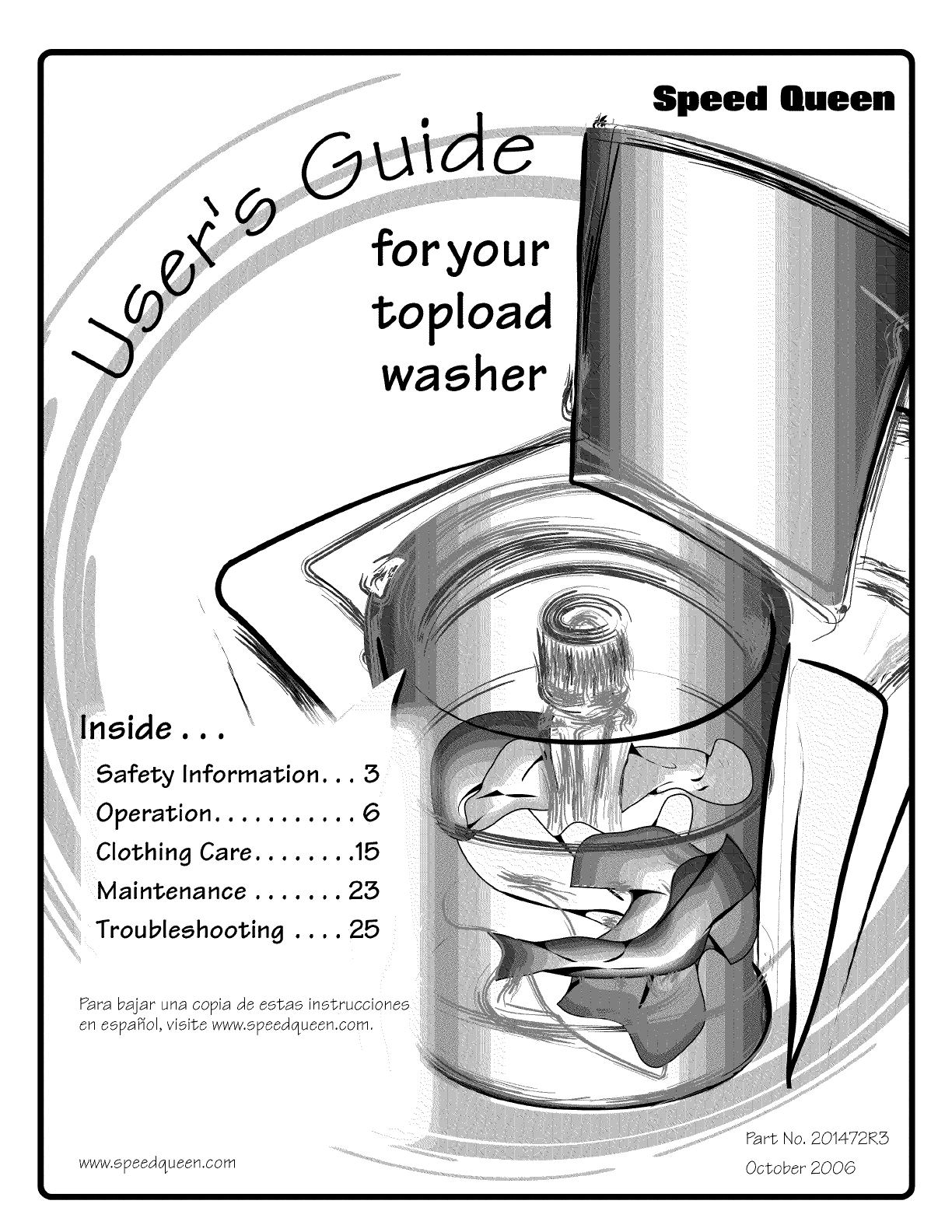 Speed Queen

User's Guide

for your topload washer

Inside . . .

Safety Information. . . 3
Operation. . . . . . . . . . . 6
Clothing Care. . . . . . . .15
Maintenance . . . . . . . 23
Troubleshooting . . . . 25

Para bajar una copia de estas instrucciones en español, visite www.speedqueen.com.

www.speedqueen.com

Part No. 201472R3
October 2006